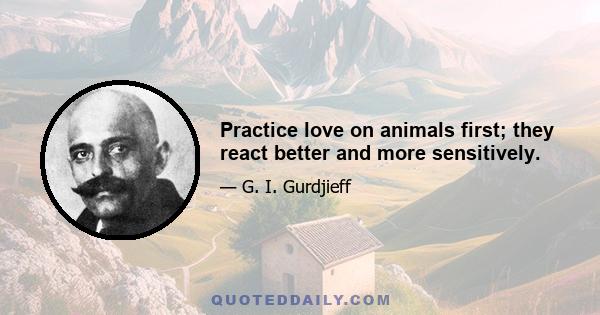 Practice love on animals first; they react better and more sensitively.

— G. I. Gurdjieff

QUOTEDDAILY.COM